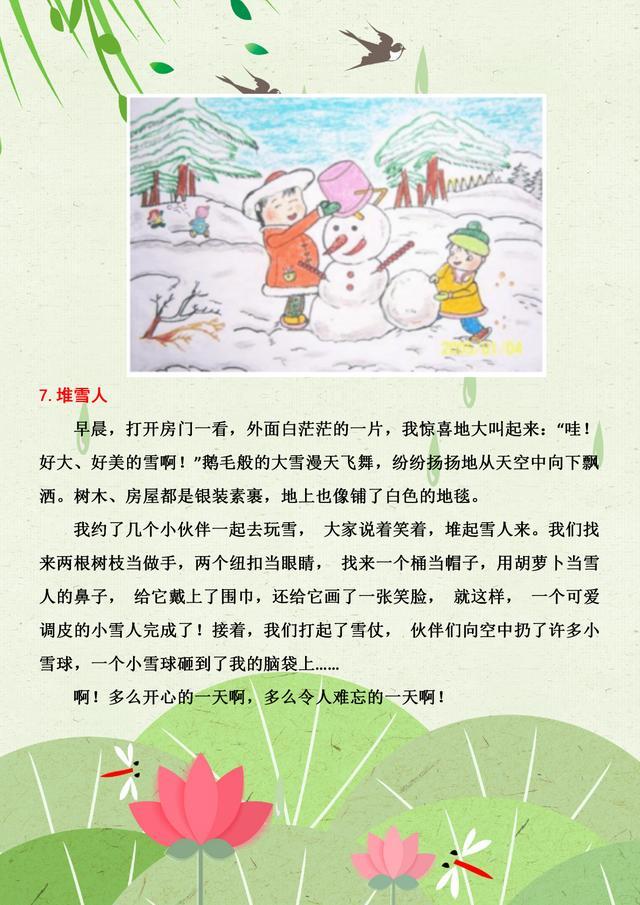 7.堆雪人

早晨，打开房门一看，外面白茫茫的一片，我惊喜地大叫起来：“哇！好大、好美的雪啊！”鹅毛般的大雪漫天飞舞，纷纷扬扬地从天空中向下飘洒。树木、房屋都是银装素裹，地上也像铺了白色的地毯。

我约了几个小伙伴一起去玩雪，大家说着笑着，堆起雪人来。我们找来两根树枝当做手，两个纽扣当眼睛，找来一个桶当帽子，用胡萝卜当雪人的鼻子，给它戴上了围巾，还给它画了一张笑脸，就这样，一个可爱调皮的小雪人完成了！接着，我们打起了雪仗，伙伴们向空中扔了许多小雪球，一个小雪球砸到了我的脑袋上……

啊！多么开心的一天啊，多么令人难忘的一天啊！